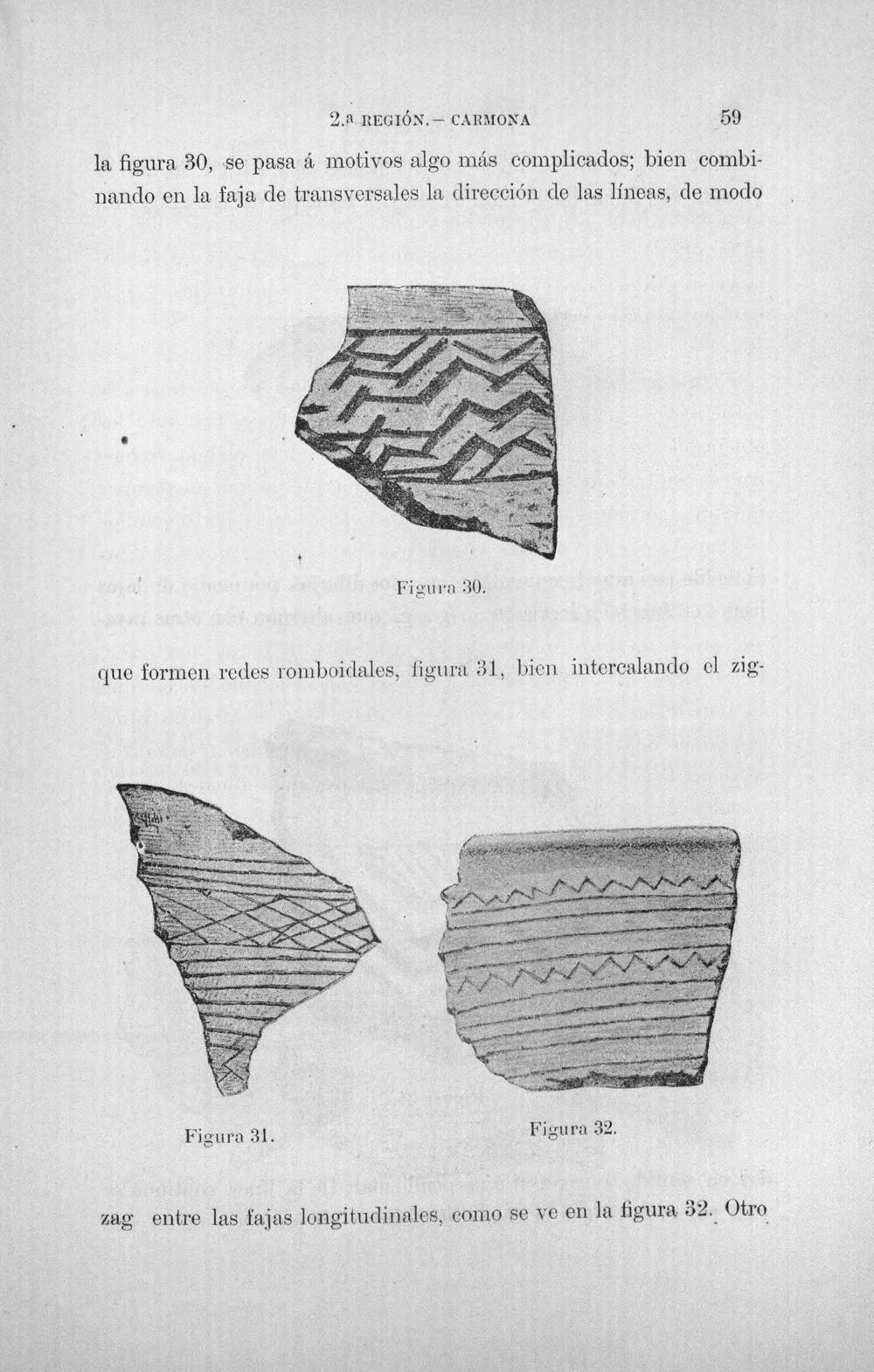 2.ª REGIÓN.— CARMONA 59

la figura 30, se pasa á motivos algo más complicados; bien combinando en la faja de transversales la dirección de las líneas, de modo

Figura 30.

que formen redes romboidales, figura 31, bien intercalando el zig-

Figura 31.

Figura 32.

zag entre las fajas longitudinales, como se ve en la figura 32. Otro